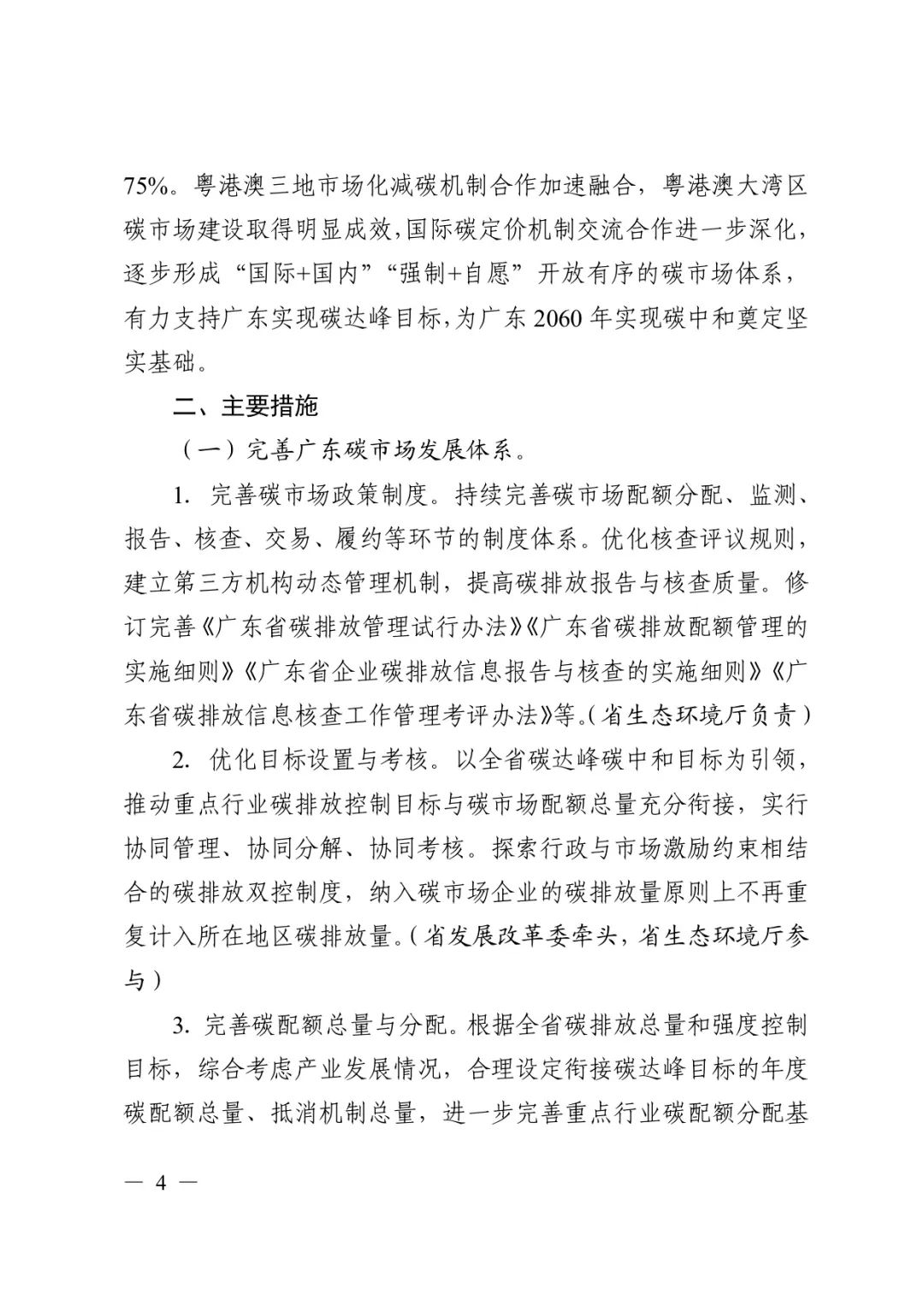 75%。粤港澳三地市场化减碳机制合作加速融合，粤港澳大湾区碳市场建设取得明显成效，国际碳定价机制交流合作进一步深化，逐步形成“国际+国内”“强制+自愿”开放有序的碳市场体系，有力支持广东实现碳达峰目标，为广东 2060 年实现碳中和奠定坚实基础。

二、主要措施

（一）完善广东碳市场发展体系。

1. 完善碳市场政策制度。持续完善碳市场配额分配、监测、报告、核查、交易、履约等环节的制度体系。优化核查评议规则，建立第三方机构动态管理机制，提高碳排放报告与核查质量。修订完善《广东省碳排放管理试行办法》《广东省碳排放配额管理的实施细则》《广东省企业碳排放信息报告与核查的实施细则》《广东省碳排放信息核查工作管理考评办法》等。（省生态环境厅负责）

2. 优化目标设置与考核。以全省碳达峰碳中和目标为引领，推动重点行业碳排放控制目标与碳市场配额总量充分衔接，实行协同管理、协同分解、协同考核。探索行政与市场激励约束相结合的碳排放双控制度，纳入碳市场企业的碳排放量原则上不再重复计入所在地区碳排放量。（省发展改革委牵头，省生态环境厅参与）

3. 完善碳配额总量与分配。根据全省碳排放总量和强度控制目标，综合考虑产业发展情况，合理设定衔接碳达峰目标的年度碳配额总量、抵消机制总量，进一步完善重点行业碳配额分配基

— 4 —